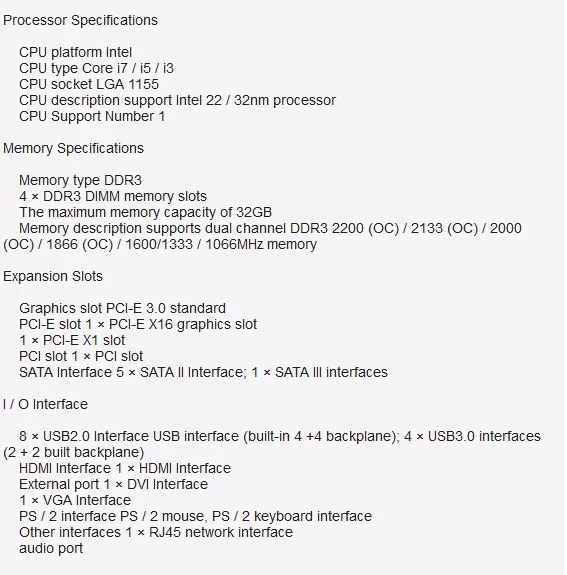 Processor Specifications

CPU platform Intel
CPU type Core i7 / i5 / i3
CPU socket LGA 1155
CPU description support Intel 22 / 32nm processor
CPU Support Number 1

Memory Specifications

Memory type DDR3
4 × DDR3 DIMM memory slots
The maximum memory capacity of 32GB
Memory description supports dual channel DDR3 2200 (OC) / 2133 (OC) / 2000 (OC) / 1866 (OC) / 1600/1333 / 1066MHz memory

Expansion Slots

Graphics slot PCI-E 3.0 standard
PCI-E slot 1 × PCI-E X16 graphics slot
1 × PCI-E X1 slot
PCI slot 1 × PCI slot
SATA Interface 5 × SATA II Interface; 1 × SATA III interfaces

I / O Interface

8 × USB2.0 Interface USB interface (built-in 4 +4 backplane); 4 × USB3.0 interfaces (2 + 2 built backplane)
HDMI Interface 1 × HDMI Interface
External port 1 × DVI Interface
1 × VGA Interface
PS / 2 interface PS / 2 mouse, PS / 2 keyboard interface
Other interfaces 1 × RJ45 network interface
audio port